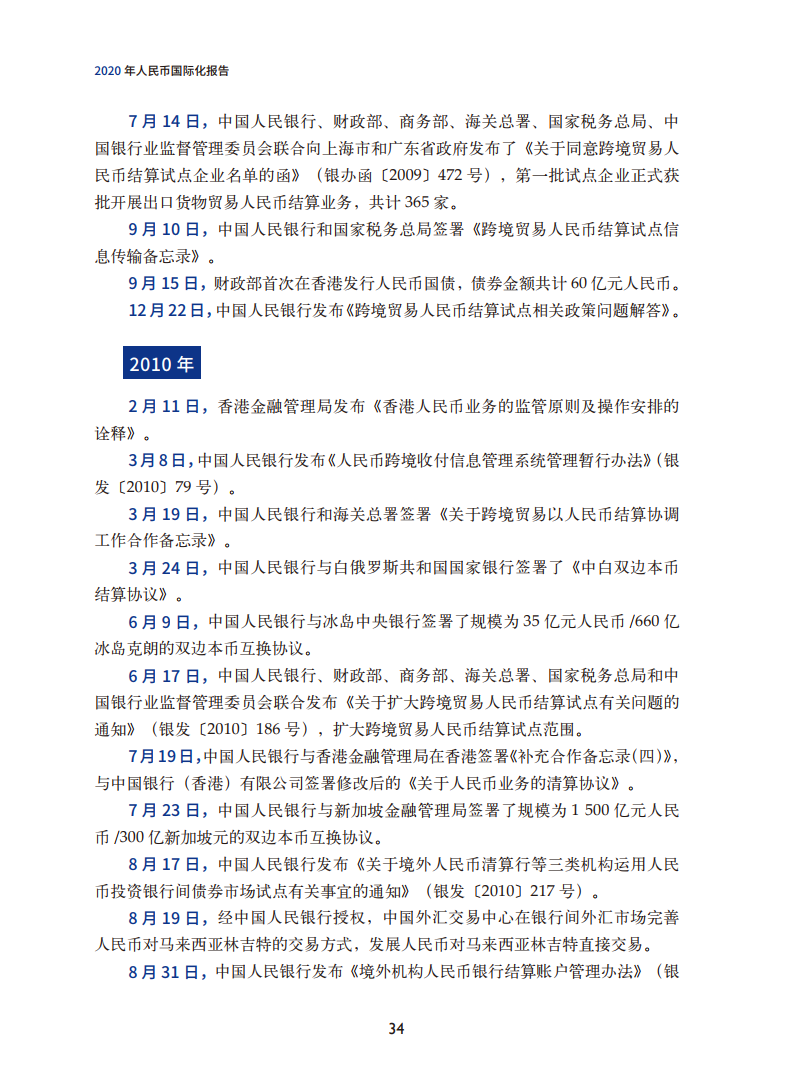 2020 年人民币国际化报告

7 月 14 日，中国人民银行、财政部、商务部、海关总署、国家税务总局、中国银行业监督管理委员会联合向上海市和广东省政府发布了《关于同意跨境贸易人民币结算试点企业名单的函》（银办函〔2009〕472 号），第一批试点企业正式获批开展出口货物贸易人民币结算业务，共计 365 家。

9 月 10 日，中国人民银行和国家税务总局签署《跨境贸易人民币结算试点信息传输备忘录》。

9 月 15 日，财政部首次在香港发行人民币国债，债券金额共计 60 亿元人民币。

12 月 22 日，中国人民银行发布《跨境贸易人民币结算试点相关政策问题解答》。

2010 年

2 月 11 日，香港金融管理局发布《香港人民币业务的监管原则及操作安排的诠释》。

3 月 8 日，中国人民银行发布《人民币跨境收付信息管理系统管理暂行办法》（银发〔2010〕79 号）。

3 月 19 日，中国人民银行和海关总署签署《关于跨境贸易以人民币结算协调工作合作备忘录》。

3 月 24 日，中国人民银行与白俄罗斯共和国国家银行签署了《中白双边本币结算协议》。

6 月 9 日，中国人民银行与冰岛中央银行签署了规模为 35 亿元人民币 /660 亿冰岛克朗的双边本币互换协议。

6 月 17 日，中国人民银行、财政部、商务部、海关总署、国家税务总局和中国银行业监督管理委员会联合发布《关于扩大跨境贸易人民币结算试点有关问题的通知》（银发〔2010〕186 号），扩大跨境贸易人民币结算试点范围。

7 月 19 日，中国人民银行与香港金融管理局在香港签署《补充合作备忘录（四）》，与中国银行（香港）有限公司签署修改后的《关于人民币业务的清算协议》。

7 月 23 日，中国人民银行与新加坡金融管理局签署了规模为 1 500 亿元人民币 /300 亿新加坡元的双边本币互换协议。

8 月 17 日，中国人民银行发布《关于境外人民币清算行等三类机构运用人民币投资银行间债券市场试点有关事宜的通知》（银发〔2010〕217 号）。

8 月 19 日，经中国人民银行授权，中国外汇交易中心在银行间外汇市场完善人民币对马来西亚林吉特的交易方式，发展人民币对马来西亚林吉特直接交易。

8 月 31 日，中国人民银行发布《境外机构人民币银行结算账户管理办法》（银

34